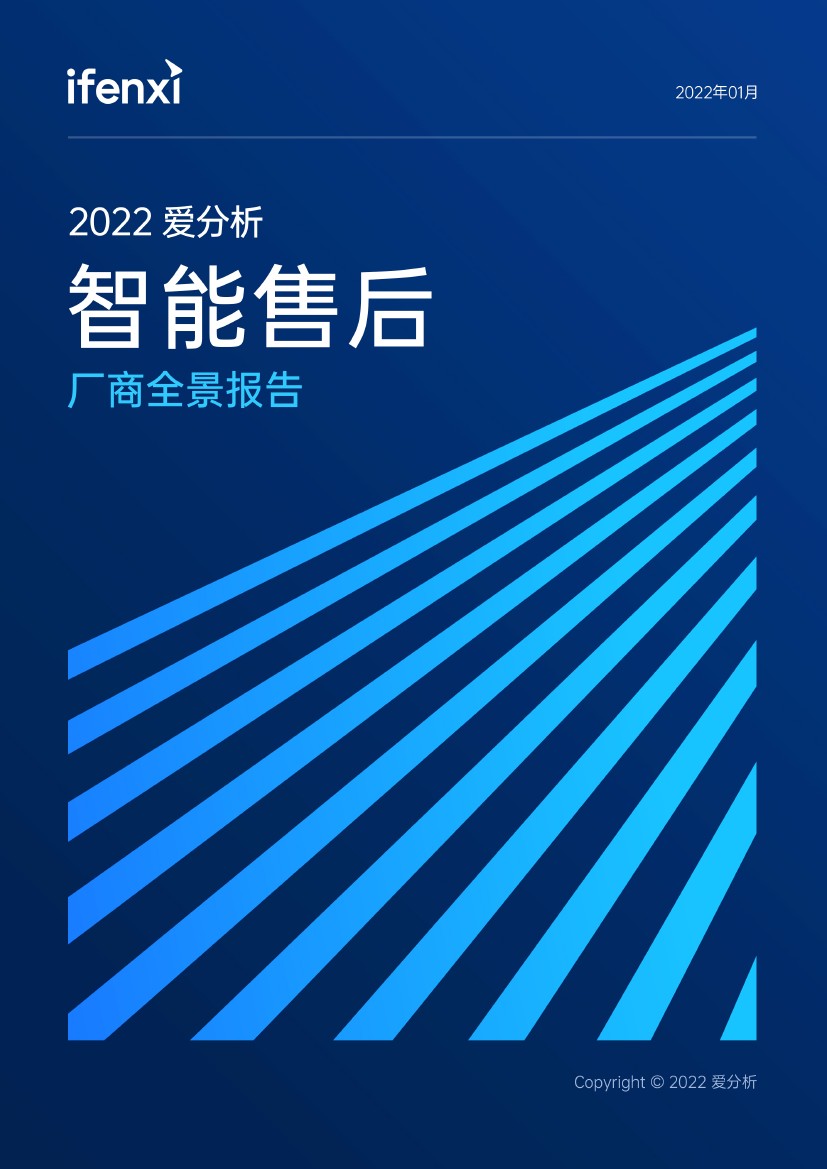 ifenxi

2022年01月

2022 爱分析

智能售后

厂商全景报告

Copyright © 2022 爱分析